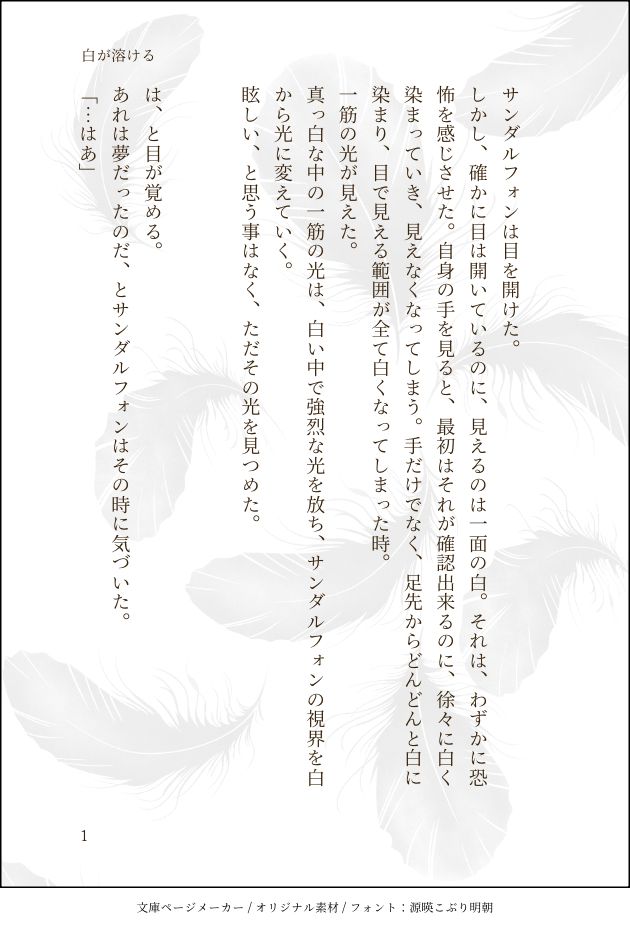 白が溶ける

サンダルフォンは目を開けた。

しかし、確かに目は開いているのに、見えるのは一面の白。それは、わずかに恐怖を感じさせた。自身の手を見ると、最初はそれが確認出来るのに、徐々に白く染まっていき、見えなくなってしまう。手だけでなく、足先からどんどんと白に染まり、目で見える範囲が全て白くなってしまった時。

一筋の光が見えた。

真っ白な中の一筋の光は、白い中で強烈な光を放ち、サンダルフォンの視界を白から光に変えていく。

眩しい、と思う事はなく、ただその光を見つめた。

は、と目が覚める。

あれは夢だったのだ、とサンダルフォンはその時に気づいた。

「…はあ」

1

文庫ページメーカー / オリジナル素材 / フォント：源暎こぶり明朝